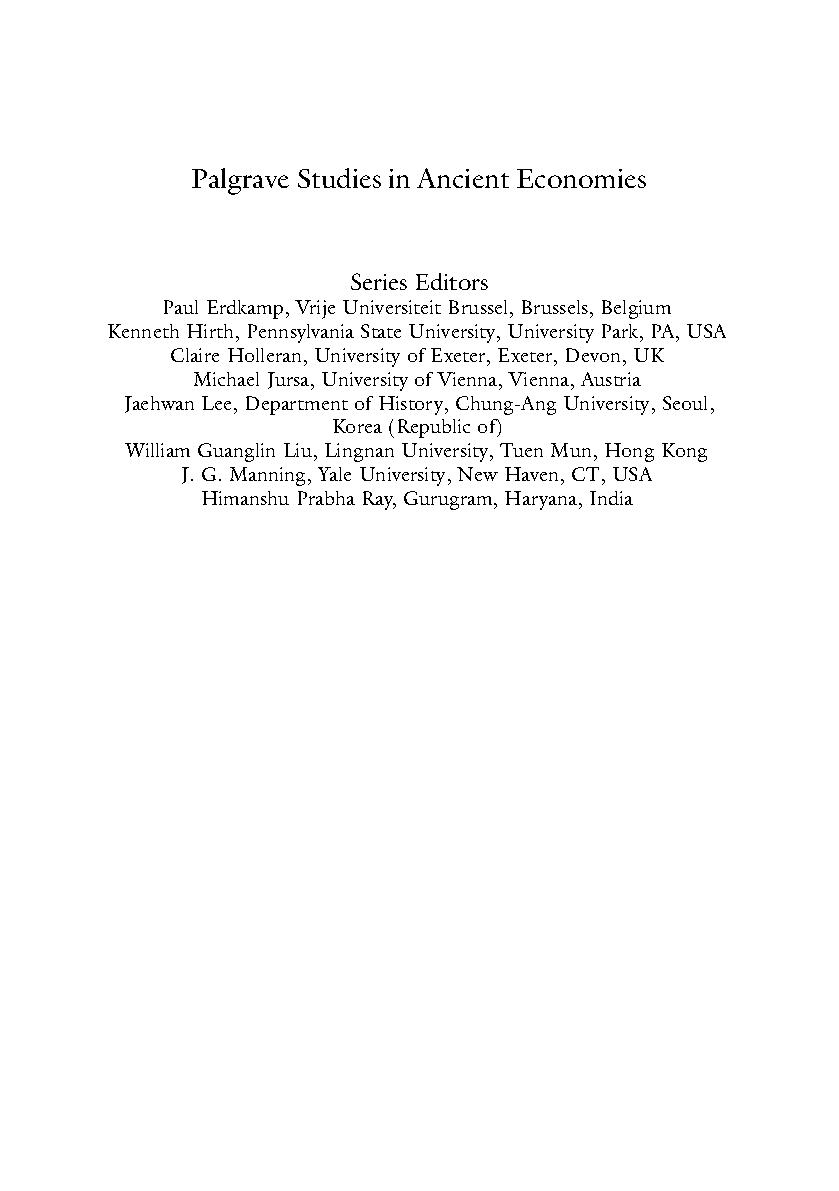 Palgrave Studies in Ancient Economies

Series Editors
Paul Erdkamp, Vrije Universiteit Brussel, Brussels, Belgium
Kenneth Hirth, Pennsylvania State University, University Park, PA, USA
Claire Holleran, University of Exeter, Exeter, Devon, UK
Michael Jursa, University of Vienna, Vienna, Austria
Jaehwan Lee, Department of History, Chung-Ang University, Seoul, Korea (Republic of)
William Guanglin Liu, Lingnan University, Tuen Mun, Hong Kong
J. G. Manning, Yale University, New Haven, CT, USA
Himanshu Prabha Ray, Gurugram, Haryana, India